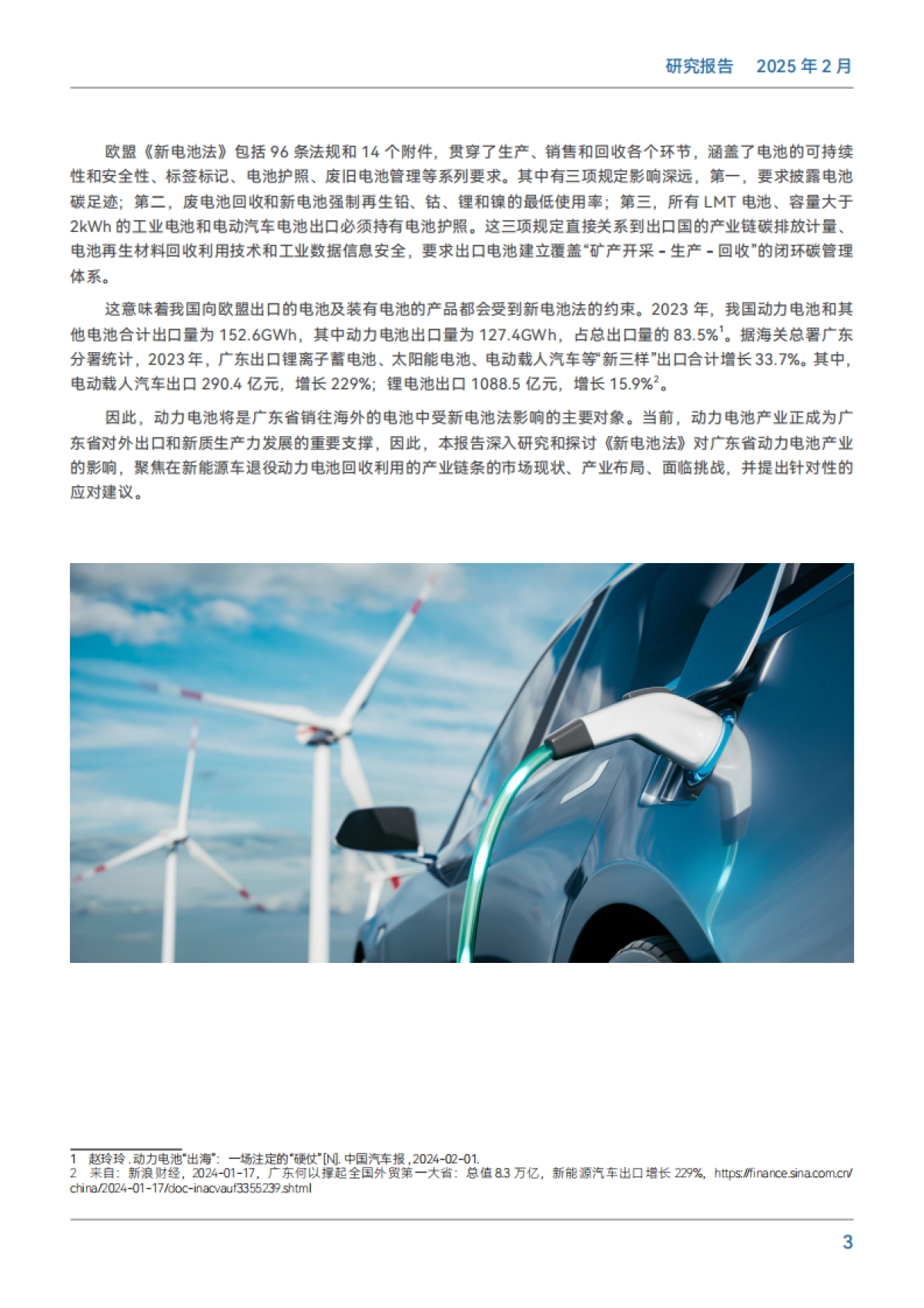 研究报告　2025 年 2 月

欧盟《新电池法》包括 96 条法规和 14 个附件，贯穿了生产、销售和回收各个环节，涵盖了电池的可持续性和安全性、标签标记、电池护照、废旧电池管理等系列要求。其中有三项规定影响深远，第一，要求披露电池碳足迹；第二，废电池回收和新电池强制再生铅、钴、锂和镍的最低使用率；第三，所有 LMT 电池、容量大于 2kWh 的工业电池和电动汽车电池出口必须持有电池护照。这三项规定直接关系到出口国的产业链碳排放计量、电池再生材料回收利用技术和工业数据信息安全，要求出口电池建立覆盖“矿产开采 - 生产 - 回收”的闭环碳管理体系。

这意味着我国向欧盟出口的电池及装有电池的产品都会受到新电池法的约束。2023 年，我国动力电池和其他电池合计出口量为 152.6GWh，其中动力电池出口量为 127.4GWh，占总出口量的 83.5%$^1$。据海关总署广东分署统计，2023 年，广东出口锂离子蓄电池、太阳能电池、电动载人汽车等“新三样”出口合计增长 33.7%。其中，电动载人汽车出口 290.4 亿元，增长 229%；锂电池出口 1088.5 亿元，增长 15.9%$^2$。

因此，动力电池将是广东省销往海外的电池中受新电池法影响的主要对象。当前，动力电池产业正成为广东省对外出口和新质生产力发展的重要支撑，因此，本报告深入研究和探讨《新电池法》对广东省动力电池产业的影响，聚焦在新能源车退役动力电池回收利用的产业链条的市场现状、产业布局、面临挑战，并提出针对性的应对建议。

1　赵玲玲 . 动力电池“出海”：一场注定的“硬仗”[N]. 中国汽车报 , 2024-02-01.
2　来自：新浪财经，2024-01-17，广东何以撑起全国外贸第一大省：总值 8.3 万亿，新能源汽车出口增长 229%，https://finance.sina.com.cn/china/2024-01-17/doc-inacvauf3355239.shtml

3